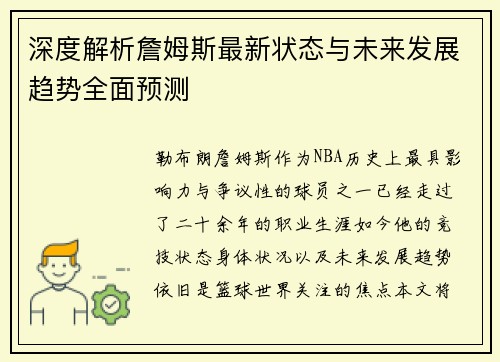 深度解析詹姆斯最新状态与未来发展趋势全面预测

勒布朗詹姆斯作为NBA历史上最具影响力与争议性的球员之一已经走过了二十余年的职业生涯如今他的竞技状态身体状况以及未来发展趋势依旧是篮球世界关注的焦点本文将